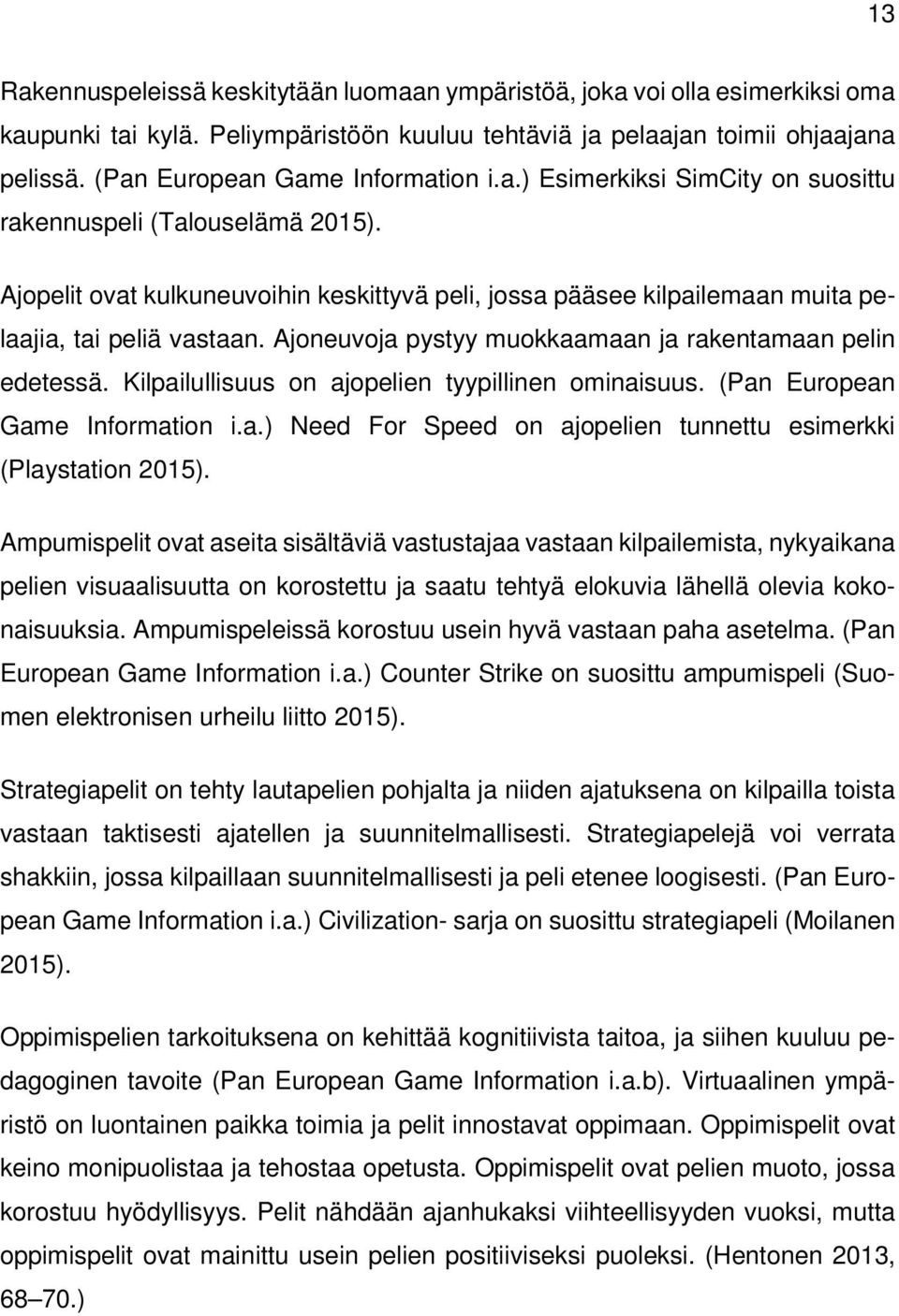 13

Rakennuspeleissä keskitytään luomaan ympäristöä, joka voi olla esimerkiksi oma kaupunki tai kylä. Peliympäristöön kuuluu tehtäviä ja pelaajan toimii ohjaajana pelissä. (Pan European Game Information i.a.) Esimerkiksi SimCity on suosittu rakennuspeli (Talouselämä 2015).

Ajopelit ovat kulkuneuvoihin keskittyvä peli, jossa pääsee kilpailemaan muita pelaajia, tai peliä vastaan. Ajoneuvoja pystyy muokkaamaan ja rakentamaan pelin edetessä. Kilpailullisuus on ajopelien tyypillinen ominaisuus. (Pan European Game Information i.a.) Need For Speed on ajopelien tunnettu esimerkki (Playstation 2015).

Ampumispelit ovat aseita sisältäviä vastustajaa vastaan kilpailemista, nykyaikana pelien visuaalisuutta on korostettu ja saatu tehtyä elokuvia lähellä olevia kokonaisuuksia. Ampumispeleissä korostuu usein hyvä vastaan paha asetelma. (Pan European Game Information i.a.) Counter Strike on suosittu ampumispeli (Suomen elektronisen urheilu liitto 2015).

Strategiapelit on tehty lautapelien pohjalta ja niiden ajatuksena on kilpailla toista vastaan taktisesti ajatellen ja suunnitelmallisesti. Strategiapelejä voi verrata shakkiin, jossa kilpaillaan suunnitelmallisesti ja peli etenee loogisesti. (Pan European Game Information i.a.) Civilization- sarja on suosittu strategiapeli (Moilanen 2015).

Oppimispelien tarkoituksena on kehittää kognitiivista taitoa, ja siihen kuuluu pedagoginen tavoite (Pan European Game Information i.a.b). Virtuaalinen ympäristö on luontainen paikka toimia ja pelit innostavat oppimaan. Oppimispelit ovat keino monipuolistaa ja tehostaa opetusta. Oppimispelit ovat pelien muoto, jossa korostuu hyödyllisyys. Pelit nähdään ajanhukaksi viihteellisyyden vuoksi, mutta oppimispelit ovat mainittu usein pelien positiiviseksi puoleksi. (Hentonen 2013, 68–70.)